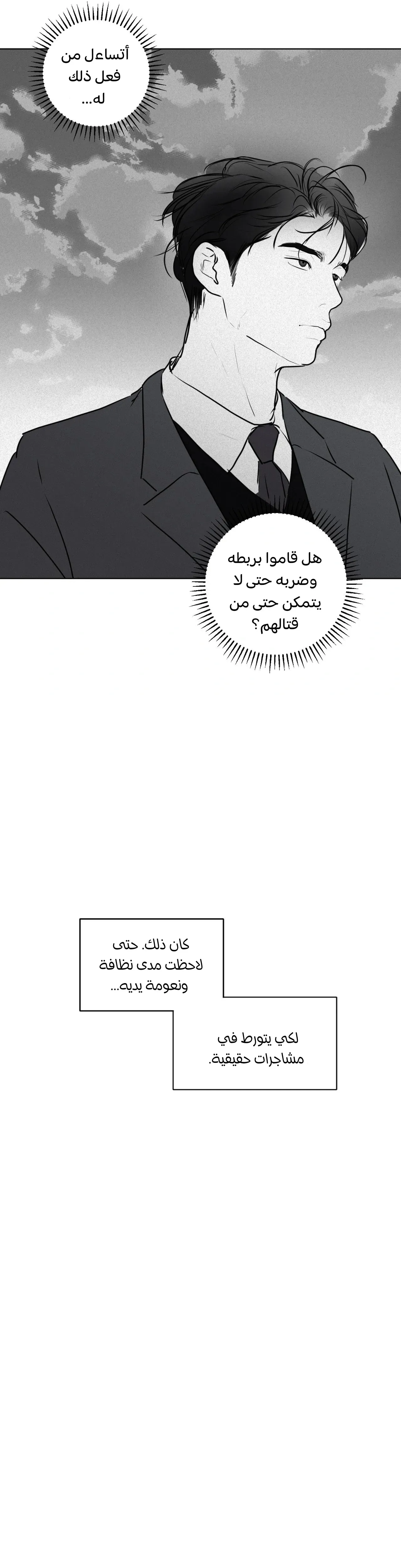 أتساءل من فعل ذلك له...

هل قاموا بربطه وضربه حتى لا يتمكن حتى من قتالهم؟

كان ذلك. حتى لاحظت مدى نظافة ونعومة يديه...

لكي يتورط في مشاجرات حقيقية.